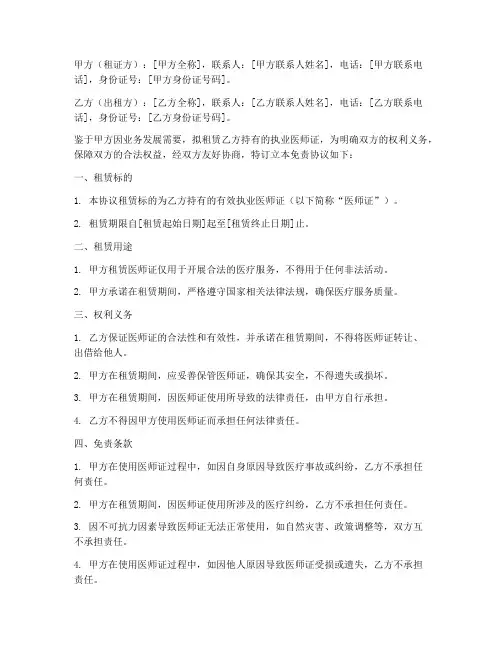 甲方（租证方）：[甲方全称]，联系人：[甲方联系人姓名]，电话：[甲方联系电话]，身份证号：[甲方身份证号码]。

乙方（出租方）：[乙方全称]，联系人：[乙方联系人姓名]，电话：[乙方联系电话]，身份证号：[乙方身份证号码]。

鉴于甲方因业务发展需要，拟租赁乙方持有的执业医师证，为明确双方的权利义务，保障双方的合法权益，经双方友好协商，特订立本免责协议如下：

一、租赁标的

1. 本协议租赁标的为乙方持有的有效执业医师证（以下简称“医师证”）。

2. 租赁期限自[租赁起始日期]起至[租赁终止日期]止。

二、租赁用途

1. 甲方租赁医师证仅用于开展合法的医疗服务，不得用于任何非法活动。

2. 甲方承诺在租赁期间，严格遵守国家相关法律法规，确保医疗服务质量。

三、权利义务

1. 乙方保证医师证的合法性和有效性，并承诺在租赁期间，不得将医师证转让、出借给他人。

2. 甲方在租赁期间，应妥善保管医师证，确保其安全，不得遗失或损坏。

3. 甲方在租赁期间，因医师证使用所导致的法律责任，由甲方自行承担。

4. 乙方不得因甲方使用医师证而承担任何法律责任。

四、免责条款

1. 甲方在使用医师证过程中，如因自身原因导致医疗事故或纠纷，乙方不承担任何责任。

2. 甲方在租赁期间，因医师证使用所涉及的医疗纠纷，乙方不承担任何责任。

3. 因不可抗力因素导致医师证无法正常使用，如自然灾害、政策调整等，双方互不承担责任。

4. 甲方在使用医师证过程中，如因他人原因导致医师证受损或遗失，乙方不承担责任。